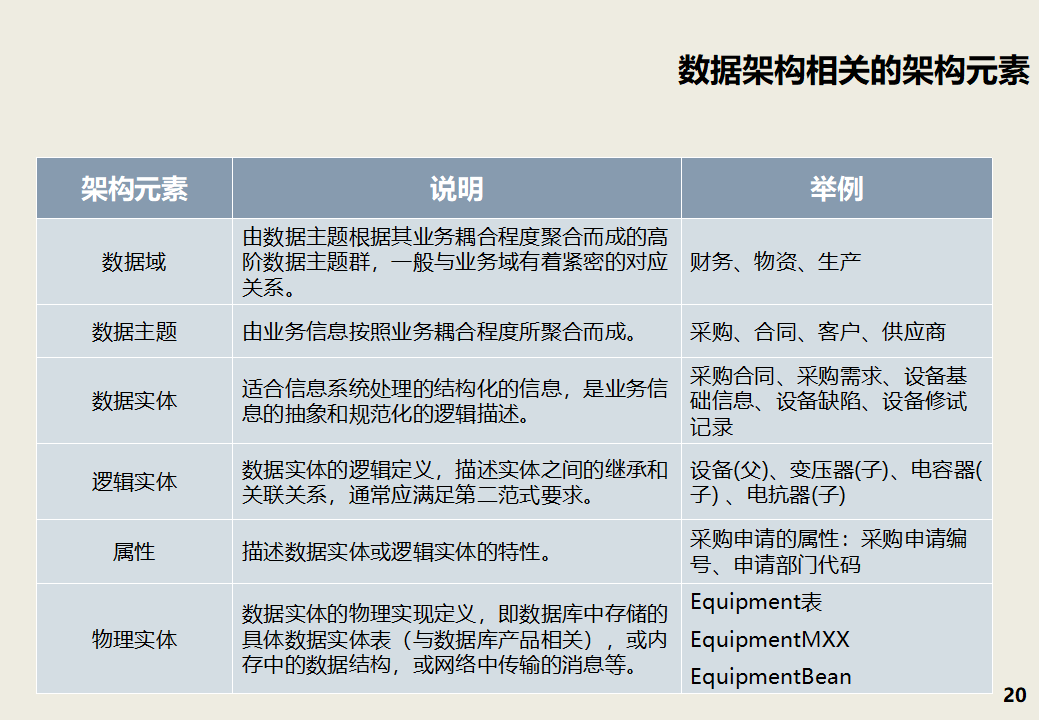 数据架构相关的架构元素

| 架构元素 | 说明 | 举例 |
|---|---|---|
| 数据域 | 由数据主题根据其业务耦合程度聚合而成的高阶数据主题群，一般与业务域有着紧密的对应关系。 | 财务、物资、生产 |
| 数据主题 | 由业务信息按照业务耦合程度所聚合而成。 | 采购、合同、客户、供应商 |
| 数据实体 | 适合信息系统处理的结构化的信息，是业务信息的抽象和规范化的逻辑描述。 | 采购合同、采购需求、设备基础信息、设备缺陷、设备修试记录 |
| 逻辑实体 | 数据实体的逻辑定义，描述实体之间的继承和关联关系，通常应满足第二范式要求。 | 设备(父)、变压器(子)、电容器(子)、电抗器(子) |
| 属性 | 描述数据实体或逻辑实体的特性。 | 采购申请的属性：采购申请编号、申请部门代码 |
| 物理实体 | 数据实体的物理实现定义，即数据库中存储的具体数据实体表（与数据库产品相关），或内存中的数据结构，或网络中传输的消息等。 | Equipment表 EquipmentMXX EquipmentBean |

20